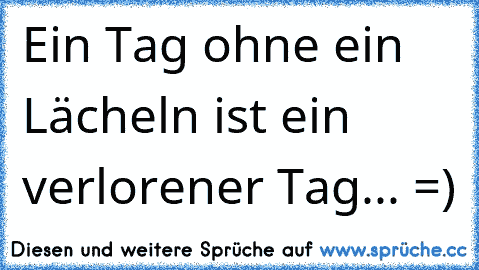 Ein Tag ohne ein Lächeln ist ein verlorener Tag... =)

Diesen und weitere Sprüche auf www.sprüche.cc